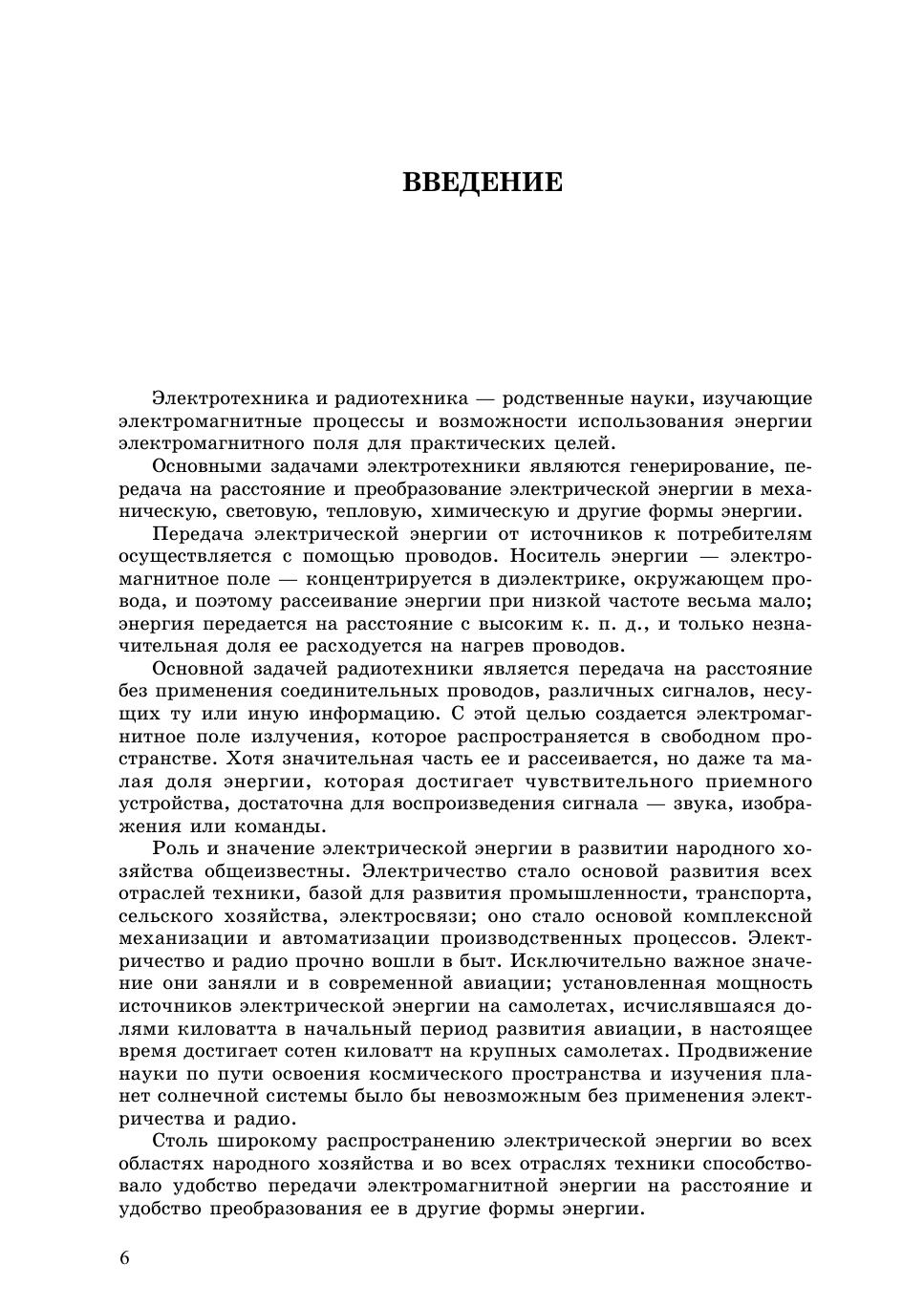 ВВЕДЕНИЕ

Электротехника и радиотехника — родственные науки, изучающие электромагнитные процессы и возможности использования энергии электромагнитного поля для практических целей.

Основными задачами электротехники являются генерирование, передача на расстояние и преобразование электрической энергии в механическую, световую, тепловую, химическую и другие формы энергии.

Передача электрической энергии от источников к потребителям осуществляется с помощью проводов. Носитель энергии — электромагнитное поле — концентрируется в диэлектрике, окружающем провода, и поэтому рассеивание энергии при низкой частоте весьма мало; энергия передается на расстояние с высоким к. п. д., и только незначительная доля ее расходуется на нагрев проводов.

Основной задачей радиотехники является передача на расстояние без применения соединительных проводов, различных сигналов, несущих ту или иную информацию. С этой целью создается электромагнитное поле излучения, которое распространяется в свободном пространстве. Хотя значительная часть ее и рассеивается, но даже та малая доля энергии, которая достигает чувствительного приемного устройства, достаточна для воспроизведения сигнала — звука, изображения или команды.

Роль и значение электрической энергии в развитии народного хозяйства общеизвестны. Электричество стало основой развития всех отраслей техники, базой для развития промышленности, транспорта, сельского хозяйства, электросвязи; оно стало основой комплексной механизации и автоматизации производственных процессов. Электричество и радио прочно вошли в быт. Исключительно важное значение они заняли и в современной авиации; установленная мощность источников электрической энергии на самолетах, исчислявшаяся долями киловатта в начальный период развития авиации, в настоящее время достигает сотен киловатт на крупных самолетах. Продвижение науки по пути освоения космического пространства и изучения планет солнечной системы было бы невозможным без применения электричества и радио.

Столь широкому распространению электрической энергии во всех областях народного хозяйства и во всех отраслях техники способствовало удобство передачи электромагнитной энергии на расстояние и удобство преобразования ее в другие формы энергии.

6